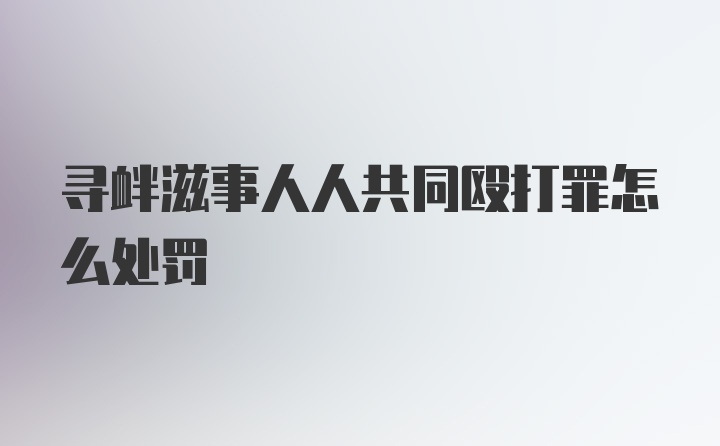 寻衅滋事人人共同殴打罪怎么处罚